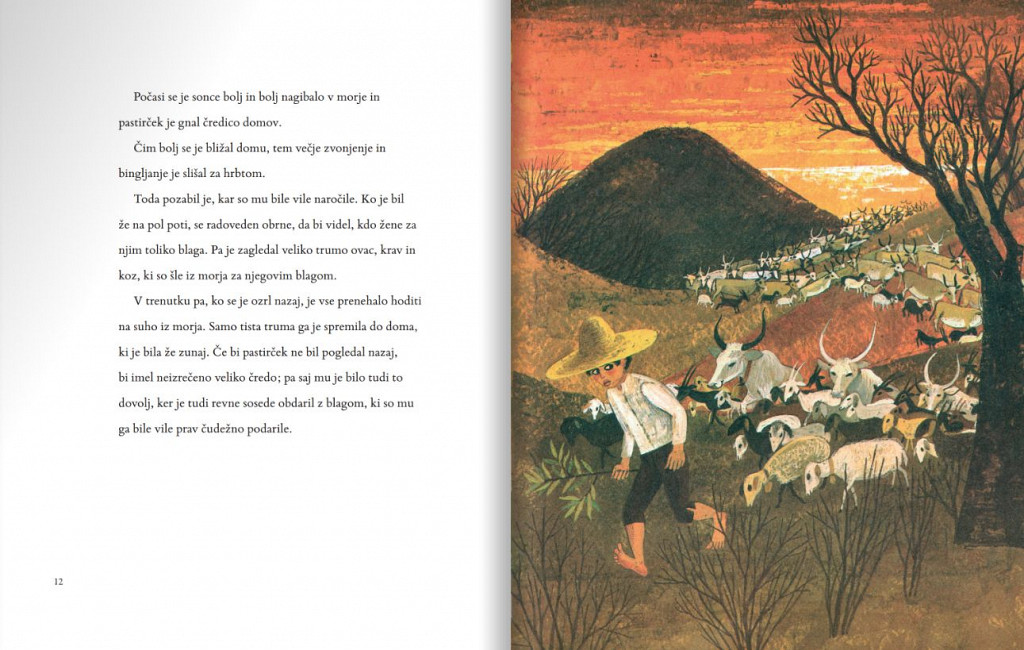 Počasi se je sonce bolj in bolj nagibalo v morje in pastirček je gnal čredico domov.

Čim bolj se je bližal domu, tem večje zvonjenje in bingljanje je slišal za hrbtom.

Toda pozabil je, kar so mu bile vile naročile. Ko je bil že na pol poti, se radoveden obrne, da bi videl, kdo žene za njim toliko blaga. Pa je zagledal veliko trumo ovac, krav in koz, ki so šle iz morja za njegovim blagom.

V trenutku pa, ko se je ozrl nazaj, je vse prenehalo hoditi na suho iz morja. Samo tista truma ga je spremila do doma, ki je bila že zunaj. Če bi pastirček ne bil pogledal nazaj, bi imel neizrečeno veliko čredo; pa saj mu je bilo tudi to dovolj, ker je tudi revne sosede obdaril z blagom, ki so mu ga bile vile prav čudežno podarile.

12